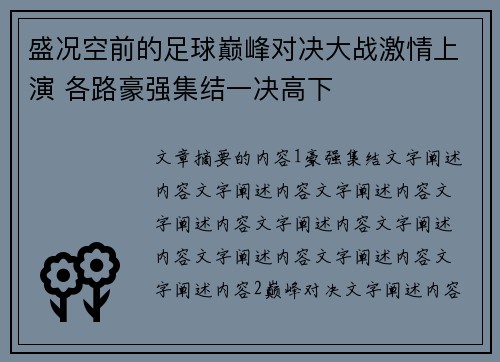 盛况空前的足球巅峰对决大战激情上演 各路豪强集结一决高下

文章摘要的内容1豪强集结文字阐述内容文字阐述内容文字阐述内容文字阐述内容文字阐述内容文字阐述内容文字阐述内容文字阐述内容文字阐述内容2巅峰对决文字阐述内容